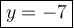 $y = -7$